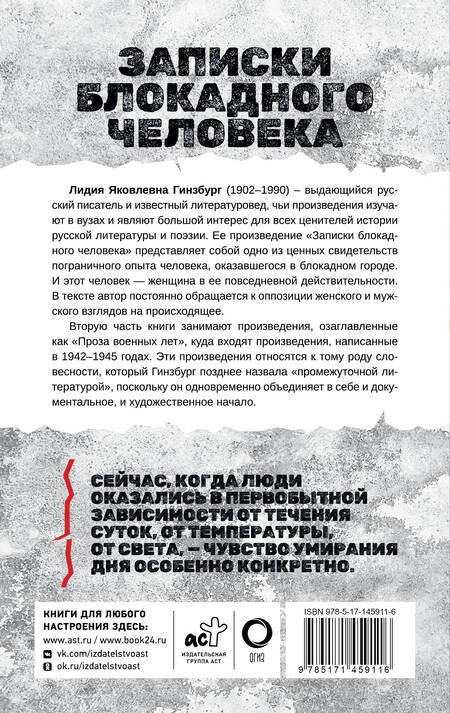 ЗАПИСКИ БЛОКАДНОГО ЧЕЛОВЕКА

Лидия Яковлевна Гинзбург (1902–1990) – выдающийся русский писатель и известный литературовед, чьи произведения изучают в вузах и являют большой интерес для всех ценителей истории русской литературы и поэзии. Ее произведение «Записки блокадного человека» представляет собой одно из ценных свидетельств пограничного опыта человека, оказавшегося в блокадном городе. И этот человек — женщина в ее повседневной действительности. В тексте автор постоянно обращается к оппозиции женского и мужского взглядов на происходящее.

Вторую часть книги занимают произведения, озаглавленные как «Проза военных лет», куда входят произведения, написанные в 1942–1945 годах. Эти произведения относятся к тому роду словесности, который Гинзбург позднее назвала «промежуточной литературой», поскольку он одновременно объединяет в себе и документальное, и художественное начало.

СЕЙЧАС, КОГДА ЛЮДИ ОКАЗАЛИСЬ В ПЕРВОБЫТНОЙ ЗАВИСИМОСТИ ОТ ТЕЧЕНИЯ СУТОК, ОТ ТЕМПЕРАТУРЫ, ОТ СВЕТА, – ЧУВСТВО УМИРАНИЯ ДНЯ ОСОБЕННО КОНКРЕТНО.

КНИГИ ДЛЯ ЛЮБОГО НАСТРОЕНИЯ ЗДЕСЬ:
www.ast.ru / www.book24.ru
vk.com/izdatelstvoast
ok.ru/izdatelstvoast

аст
ИЗДАТЕЛЬСКАЯ ГРУППА АСТ

ОГИЗ

ISBN 978-5-17-145911-6

9 785171 459116